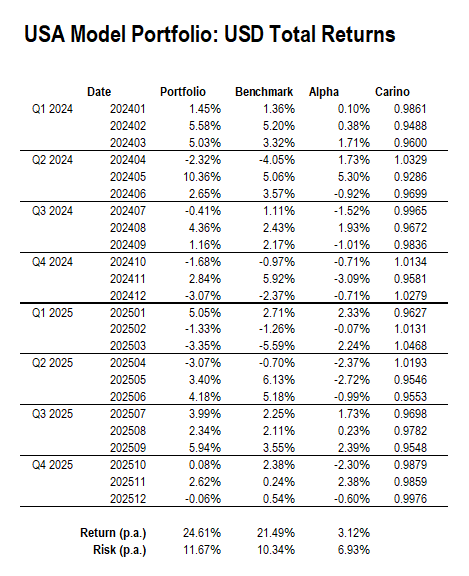 USA Model Portfolio: USD Total Returns

| | Date | Portfolio | Benchmark | Alpha | Carino |
|---|---|---|---|---|---|
| Q1 2024 | 202401 | 1.45% | 1.36% | 0.10% | 0.9861 |
| | 202402 | 5.58% | 5.20% | 0.38% | 0.9488 |
| | 202403 | 5.03% | 3.32% | 1.71% | 0.9600 |
| Q2 2024 | 202404 | -2.32% | -4.05% | 1.73% | 1.0329 |
| | 202405 | 10.36% | 5.06% | 5.30% | 0.9286 |
| | 202406 | 2.65% | 3.57% | -0.92% | 0.9699 |
| Q3 2024 | 202407 | -0.41% | 1.11% | -1.52% | 0.9965 |
| | 202408 | 4.36% | 2.43% | 1.93% | 0.9672 |
| | 202409 | 1.16% | 2.17% | -1.01% | 0.9836 |
| Q4 2024 | 202410 | -1.68% | -0.97% | -0.71% | 1.0134 |
| | 202411 | 2.84% | 5.92% | -3.09% | 0.9581 |
| | 202412 | -3.07% | -2.37% | -0.71% | 1.0279 |
| Q1 2025 | 202501 | 5.05% | 2.71% | 2.33% | 0.9627 |
| | 202502 | -1.33% | -1.26% | -0.07% | 1.0131 |
| | 202503 | -3.35% | -5.59% | 2.24% | 1.0468 |
| Q2 2025 | 202504 | -3.07% | -0.70% | -2.37% | 1.0193 |
| | 202505 | 3.40% | 6.13% | -2.72% | 0.9546 |
| | 202506 | 4.18% | 5.18% | -0.99% | 0.9553 |
| Q3 2025 | 202507 | 3.99% | 2.25% | 1.73% | 0.9698 |
| | 202508 | 2.34% | 2.11% | 0.23% | 0.9782 |
| | 202509 | 5.94% | 3.55% | 2.39% | 0.9548 |
| Q4 2025 | 202510 | 0.08% | 2.38% | -2.30% | 0.9879 |
| | 202511 | 2.62% | 0.24% | 2.38% | 0.9859 |
| | 202512 | -0.06% | 0.54% | -0.60% | 0.9976 |
| | Return (p.a.) | 24.61% | 21.49% | 3.12% | |
| | Risk (p.a.) | 11.67% | 10.34% | 6.93% | |